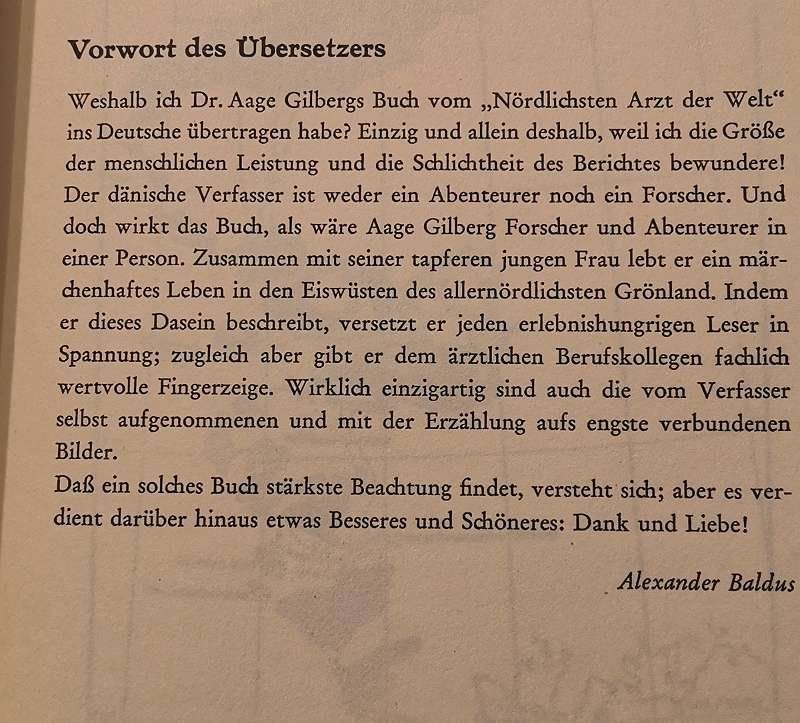 Vorwort des Übersetzers

Weshalb ich Dr. Aage Gilbergs Buch vom „Nördlichsten Arzt der Welt“ ins Deutsche übertragen habe? Einzig und allein deshalb, weil ich die Größe der menschlichen Leistung und die Schlichtheit des Berichtes bewundere! Der dänische Verfasser ist weder ein Abenteurer noch ein Forscher. Und doch wirkt das Buch, als wäre Aage Gilberg Forscher und Abenteurer in einer Person. Zusammen mit seiner tapferen jungen Frau lebt er ein märchenhaftes Leben in den Eiswüsten des allernördlichsten Grönland. Indem er dieses Dasein beschreibt, versetzt er jeden erlebnishungrigen Leser in Spannung; zugleich aber gibt er dem ärztlichen Berufskollegen fachlich wertvolle Fingerzeige. Wirklich einzigartig sind auch die vom Verfasser selbst aufgenommenen und mit der Erzählung aufs engste verbundenen Bilder.
Daß ein solches Buch stärkste Beachtung findet, versteht sich; aber es verdient darüber hinaus etwas Besseres und Schöneres: Dank und Liebe!

Alexander Baldus